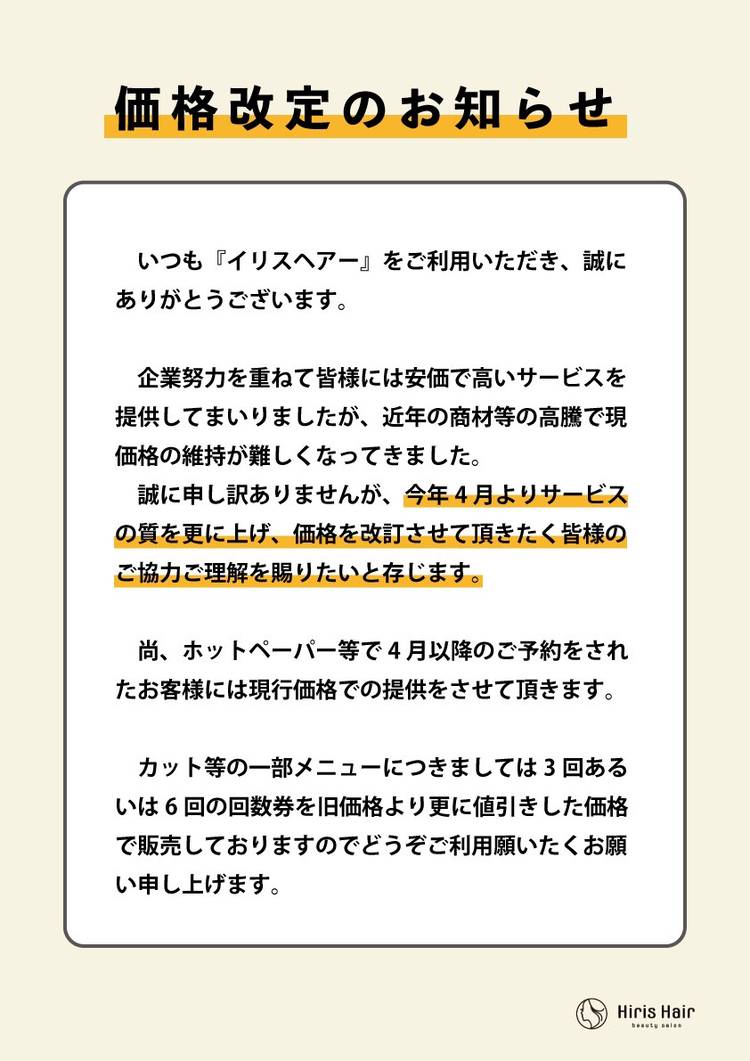 価格改定のお知らせ

いつも『イリスヘアー』をご利用いただき、誠にありがとうございます。

企業努力を重ねて皆様には安価で高いサービスを提供してまいりましたが、近年の商材等の高騰で現価格の維持が難しくなってきました。

誠に申し訳ありませんが、今年4月よりサービスの質を更に上げ、価格を改訂させて頂きたく皆様のご協力ご理解を賜りたいと存じます。

尚、ホットペーパー等で4月以降のご予約をされたお客様には現行価格での提供をさせて頂きます。

カット等の一部メニューにつきましては3回あるいは6回の回数券を旧価格より更に値引きした価格で販売しておりますのでどうぞご利用願いたくお願い申し上げます。

Hiris Hair
beauty salon